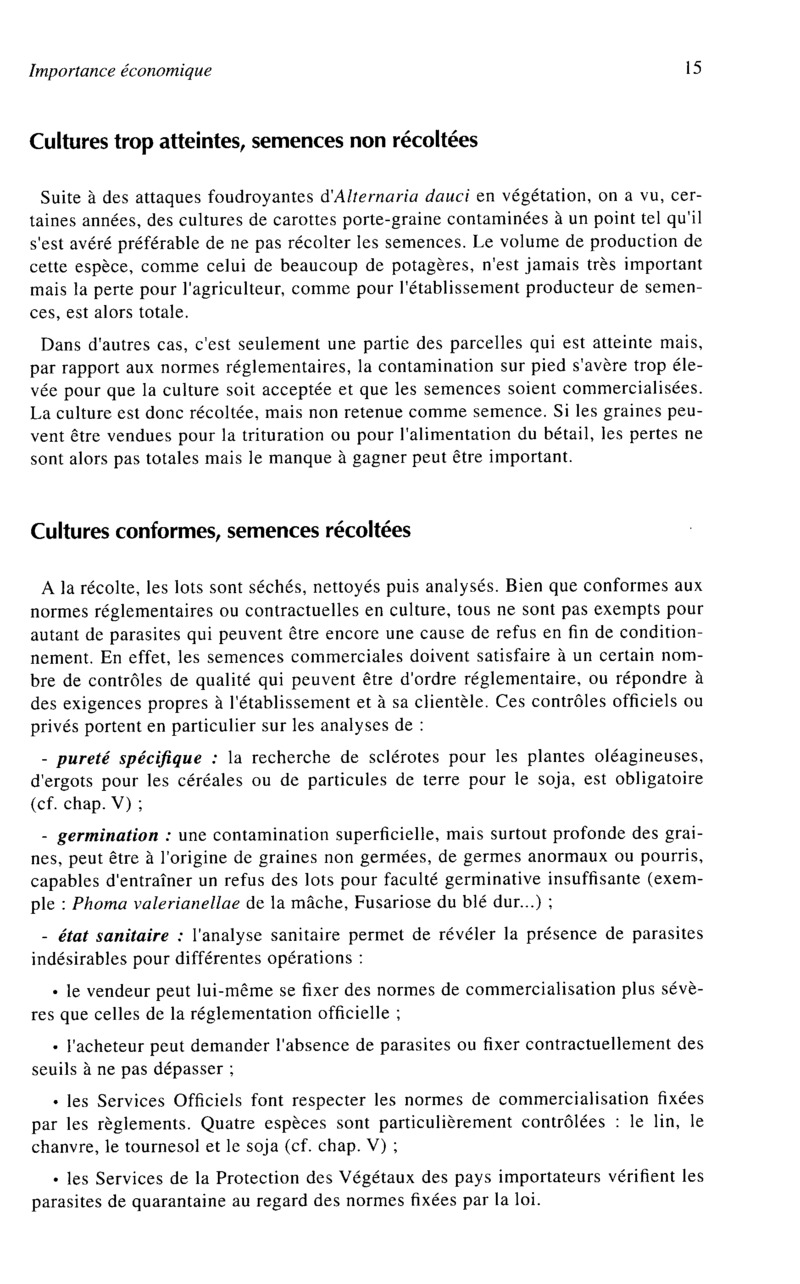 Importance économique 15

Cultures trop atteintes, semences non récoltées

Suite à des attaques foudroyantes d'Alternaria dauci en végétation, on a vu, certaines années, des cultures de carottes porte-graine contaminées à un point tel qu'il s'est avéré préférable de ne pas récolter les semences. Le volume de production de cette espèce, comme celui de beaucoup de potagères, n'est jamais très important mais la perte pour l'agriculteur, comme pour l'établissement producteur de semences, est alors totale.

Dans d'autres cas, c'est seulement une partie des parcelles qui est atteinte mais, par rapport aux normes réglementaires, la contamination sur pied s'avère trop élevée pour que la culture soit acceptée et que les semences soient commercialisées. La culture est donc récoltée, mais non retenue comme semence. Si les graines peuvent être vendues pour la trituration ou pour l'alimentation du bétail, les pertes ne sont alors pas totales mais le manque à gagner peut être important.

Cultures conformes, semences récoltées

A la récolte, les lots sont séchés, nettoyés puis analysés. Bien que conformes aux normes réglementaires ou contractuelles en culture, tous ne sont pas exempts pour autant de parasites qui peuvent être encore une cause de refus en fin de conditionnement. En effet, les semences commerciales doivent satisfaire à un certain nombre de contrôles de qualité qui peuvent être d'ordre réglementaire, ou répondre à des exigences propres à l'établissement et à sa clientèle. Ces contrôles officiels ou privés portent en particulier sur les analyses de :

- pureté spécifique : la recherche de sclérotes pour les plantes oléagineuses, d'ergots pour les céréales ou de particules de terre pour le soja, est obligatoire (cf. chap. V) ;

- germination : une contamination superficielle, mais surtout profonde des graines, peut être à l'origine de graines non germées, de germes anormaux ou pourris, capables d'entraîner un refus des lots pour faculté germinative insuffisante (exemple : Phoma valerianellae de la mâche, Fusariose du blé dur...) ;

- état sanitaire : l'analyse sanitaire permet de révéler la présence de parasites indésirables pour différentes opérations :

• le vendeur peut lui-même se fixer des normes de commercialisation plus sévères que celles de la réglementation officielle ;

• l'acheteur peut demander l'absence de parasites ou fixer contractuellement des seuils à ne pas dépasser ;

• les Services Officiels font respecter les normes de commercialisation fixées par les règlements. Quatre espèces sont particulièrement contrôlées : le lin, le chanvre, le tournesol et le soja (cf. chap. V) ;

• les Services de la Protection des Végétaux des pays importateurs vérifient les parasites de quarantaine au regard des normes fixées par la loi.